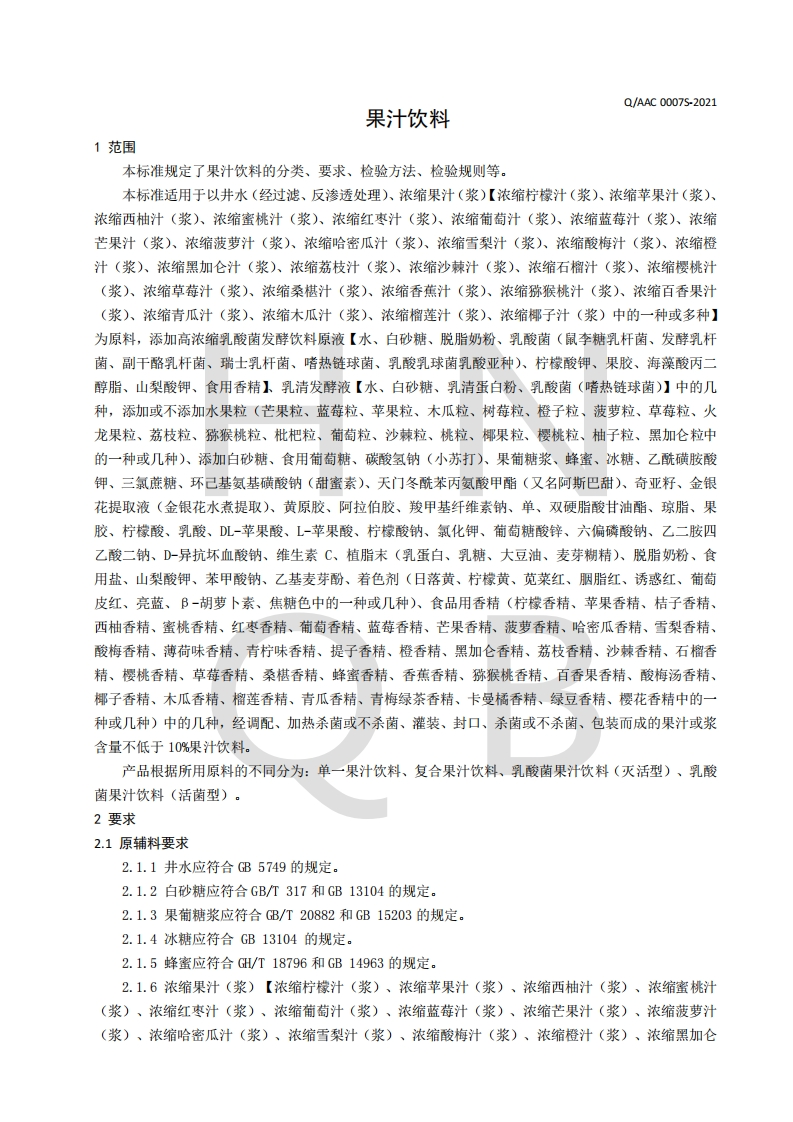 Q/AAC 0007S-2021

果汁饮料

1 范围

本标准规定了果汁饮料的分类、要求、检验方法、检验规则等。

本标准适用于以井水（经过滤、反渗透处理）、浓缩果汁（浆）【浓缩柠檬汁（浆）、浓缩苹果汁（浆）、浓缩西柚汁（浆）、浓缩蜜桃汁（浆）、浓缩红枣汁（浆）、浓缩葡萄汁（浆）、浓缩蓝莓汁（浆）、浓缩芒果汁（浆）、浓缩菠萝汁（浆）、浓缩哈密瓜汁（浆）、浓缩雪梨汁（浆）、浓缩酸梅汁（浆）、浓缩橙汁（浆）、浓缩黑加仑汁（浆）、浓缩荔枝汁（浆）、浓缩沙棘汁（浆）、浓缩石榴汁（浆）、浓缩樱桃汁（浆）、浓缩草莓汁（浆）、浓缩桑椹汁（浆）、浓缩香蕉汁（浆）、浓缩猕猴桃汁（浆）、浓缩百香果汁（浆）、浓缩青瓜汁（浆）、浓缩木瓜汁（浆）、浓缩榴莲汁（浆）、浓缩椰子汁（浆）中的一种或多种】为原料，添加高浓缩乳酸菌发酵饮料原液【水、白砂糖、脱脂奶粉、乳酸菌（鼠李糖乳杆菌、发酵乳杆菌、副干酪乳杆菌、瑞士乳杆菌、嗜热链球菌、乳酸乳球菌乳酸亚种）、柠檬酸钾、果胶、海藻酸丙二醇脂、山梨酸钾、食用香精】、乳清发酵液【水、白砂糖、乳清蛋白粉、乳酸菌（嗜热链球菌）】中的几种，添加或不添加水果粒（芒果粒、蓝莓粒、苹果粒、木瓜粒、树莓粒、橙子粒、菠萝粒、草莓粒、火龙果粒、荔枝粒、猕猴桃粒、枇杷粒、葡萄粒、沙棘粒、桃粒、椰果粒、樱桃粒、柚子粒、黑加仑粒中的一种或几种）、添加白砂糖、食用葡萄糖、碳酸氢钠（小苏打）、果葡糖浆、蜂蜜、冰糖、乙酰磺胺酸钾、三氯蔗糖、环己基氨基磺酸钠（甜蜜素）、天门冬酰苯丙氨酸甲酯（又名阿斯巴甜）、奇亚籽、金银花提取液（金银花水煮提取）、黄原胶、阿拉伯胶、羧甲基纤维素钠、单、双硬脂酸甘油酯、琼脂、果胶、柠檬酸、乳酸、DL-苹果酸、L-苹果酸、柠檬酸钠、氯化钾、葡萄糖酸锌、六偏磷酸钠、乙二胺四乙酸二钠、D-异抗坏血酸钠、维生素 C、植脂末（乳蛋白、乳糖、大豆油、麦芽糊精）、脱脂奶粉、食用盐、山梨酸钾、苯甲酸钠、乙基麦芽酚、着色剂（日落黄、柠檬黄、苋菜红、胭脂红、诱惑红、葡萄皮红、亮蓝、β-胡萝卜素、焦糖色中的一种或几种）、食品用香精（柠檬香精、苹果香精、桔子香精、西柚香精、蜜桃香精、红枣香精、葡萄香精、蓝莓香精、芒果香精、菠萝香精、哈密瓜香精、雪梨香精、酸梅香精、薄荷味香精、青柠味香精、提子香精、橙香精、黑加仑香精、荔枝香精、沙棘香精、石榴香精、樱桃香精、草莓香精、桑椹香精、蜂蜜香精、香蕉香精、猕猴桃香精、百香果香精、酸梅汤香精、椰子香精、木瓜香精、榴莲香精、青瓜香精、青梅绿茶香精、卡曼橘香精、绿豆香精、樱花香精中的一种或几种）中的几种，经调配、加热杀菌或不杀菌、灌装、封口、杀菌或不杀菌、包装而成的果汁或浆含量不低于 10%果汁饮料。

产品根据所用原料的不同分为：单一果汁饮料、复合果汁饮料、乳酸菌果汁饮料（灭活型）、乳酸菌果汁饮料（活菌型）。

2 要求

2.1 原辅料要求

2.1.1 井水应符合 GB 5749 的规定。

2.1.2 白砂糖应符合 GB/T 317 和 GB 13104 的规定。

2.1.3 果葡糖浆应符合 GB/T 20882 和 GB 15203 的规定。

2.1.4 冰糖应符合 GB 13104 的规定。

2.1.5 蜂蜜应符合 GH/T 18796 和 GB 14963 的规定。

2.1.6 浓缩果汁（浆）【浓缩柠檬汁（浆）、浓缩苹果汁（浆）、浓缩西柚汁（浆）、浓缩蜜桃汁（浆）、浓缩红枣汁（浆）、浓缩葡萄汁（浆）、浓缩蓝莓汁（浆）、浓缩芒果汁（浆）、浓缩菠萝汁（浆）、浓缩哈密瓜汁（浆）、浓缩雪梨汁（浆）、浓缩酸梅汁（浆）、浓缩橙汁（浆）、浓缩黑加仑